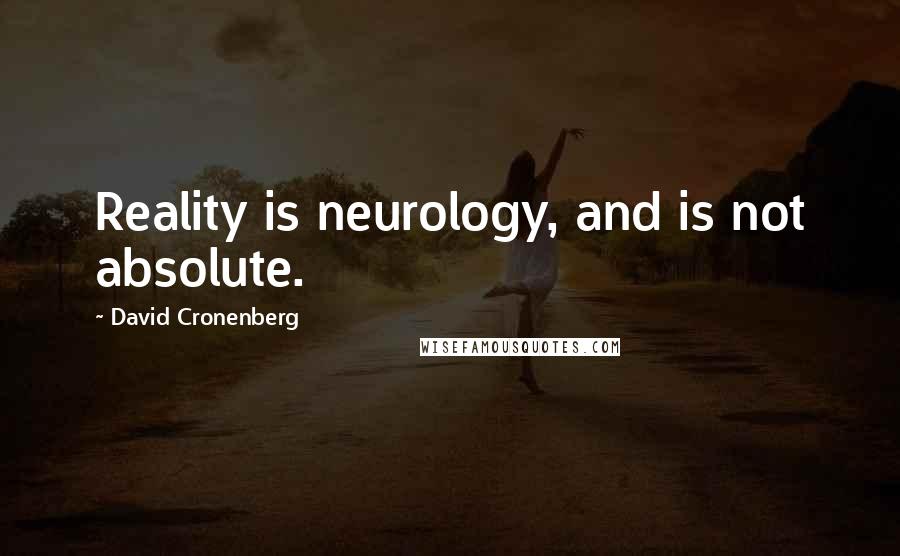 Reality is neurology, and is not absolute.

~ David Cronenberg

WISEFAMOUSQUOTES.COM